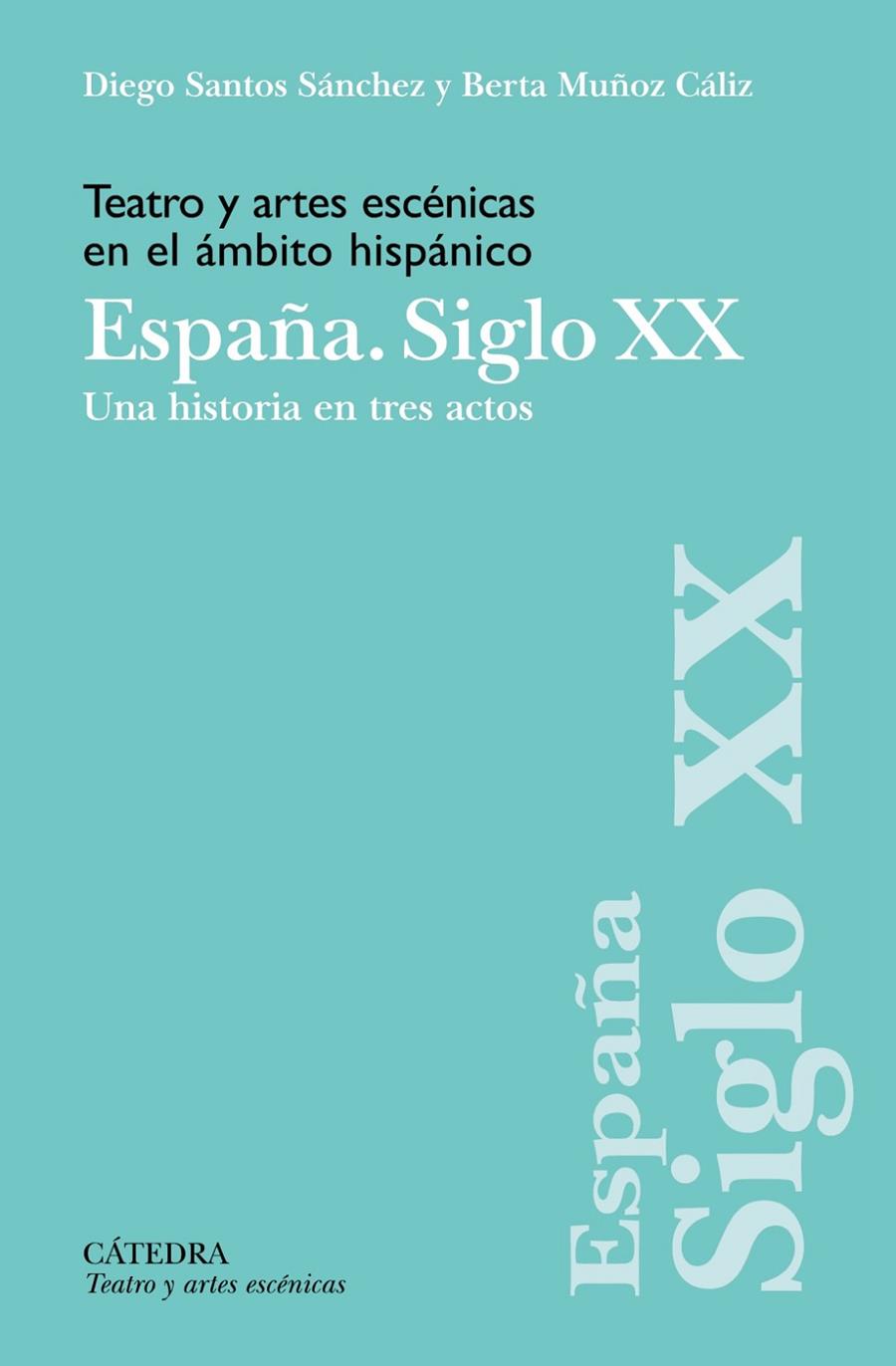 Diego Santos Sánchez y Berta Muñoz Cáliz

Teatro y artes escénicas en el ámbito hispánico

España. Siglo XX

Una historia en tres actos

España
Siglo XX

CÁTEDRA
Teatro y artes escénicas